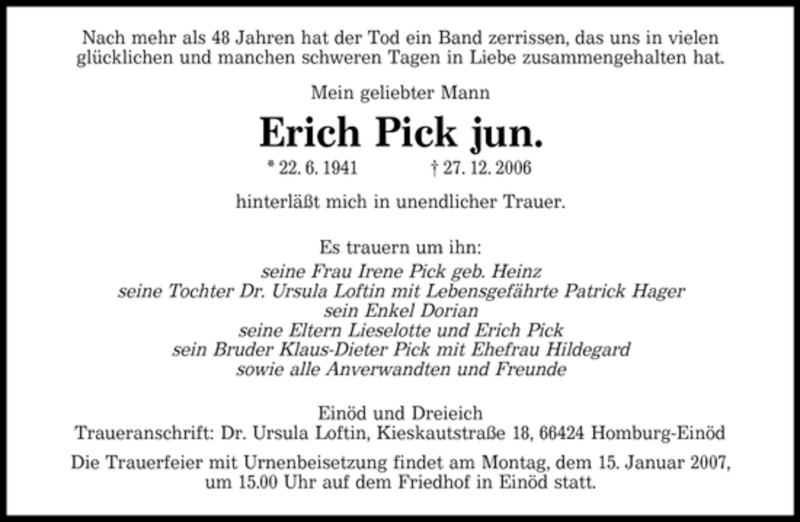 Nach mehr als 48 Jahren hat der Tod ein Band zerrissen, das uns in vielen glücklichen und manchen schweren Tagen in Liebe zusammengehalten hat.

Mein geliebter Mann

Erich Pick jun.

* 22. 6. 1941 † 27. 12. 2006

hinterläßt mich in unendlicher Trauer.

Es trauern um ihn:
seine Frau Irene Pick geb. Heinz
seine Tochter Dr. Ursula Loftin mit Lebensgefährte Patrick Hager
sein Enkel Dorian
seine Eltern Lieselotte und Erich Pick
sein Bruder Klaus-Dieter Pick mit Ehefrau Hildegard
sowie alle Anverwandten und Freunde

Einöd und Dreieich
Traueranschrift: Dr. Ursula Loftin, Kieskautstraße 18, 66424 Homburg-Einöd

Die Trauerfeier mit Urnenbeisetzung findet am Montag, dem 15. Januar 2007, um 15.00 Uhr auf dem Friedhof in Einöd statt.